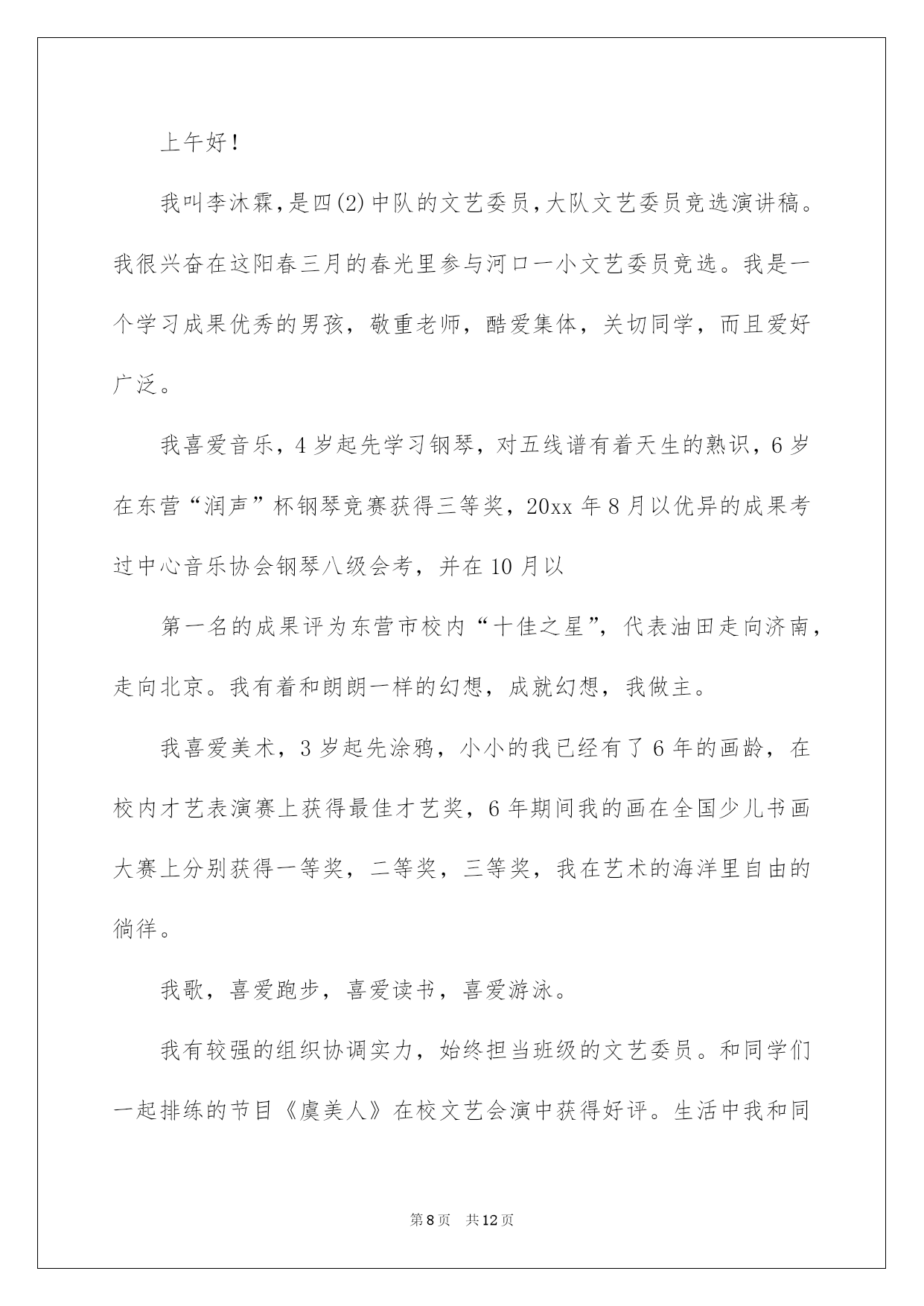 上午好！

我叫李沐霖，是四(2)中队的文艺委员，大队文艺委员竞选演讲稿。我很兴奋在这阳春三月的春光里参与河口一小文艺委员竞选。我是一个学习成果优秀的男孩，敬重老师，酷爱集体，关切同学，而且爱好广泛。

我喜爱音乐，4岁起先学习钢琴，对五线谱有着天生的熟识，6岁在东营“润声”杯钢琴竞赛获得三等奖，20xx年8月以优异的成果考过中心音乐协会钢琴八级会考，并在10月以

第一名的成果评为东营市校内“十佳之星”，代表油田走向济南，走向北京。我有着和朗朗一样的幻想，成就幻想，我做主。

我喜爱美术，3岁起先涂鸦，小小的我已经有了6年的画龄，在校内才艺表演赛上获得最佳才艺奖，6年期间我的画在全国少儿书画大赛上分别获得一等奖，二等奖，三等奖，我在艺术的海洋里自由的徜徉。

我歌，喜爱跑步，喜爱读书，喜爱游泳。

我有较强的组织协调实力，始终担当班级的文艺委员。和同学们一起排练的节目《虞美人》在校文艺会演中获得好评。生活中我和同

第8页 共12页